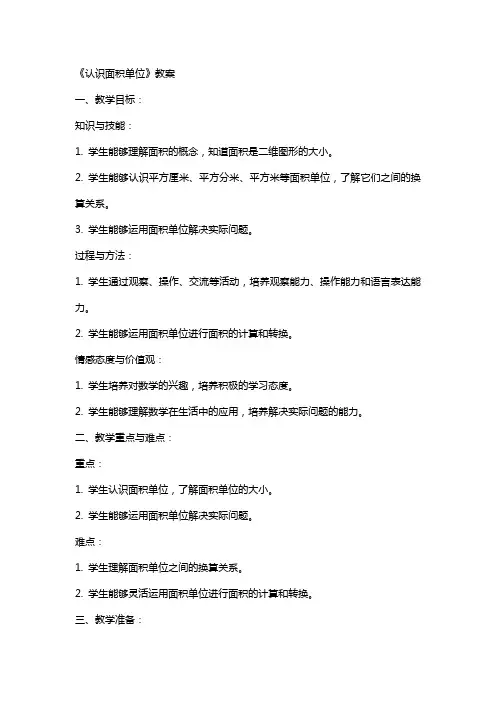 《认识面积单位》教案

一、教学目标：

知识与技能：

1. 学生能够理解面积的概念，知道面积是二维图形的大小。

2. 学生能够认识平方厘米、平方分米、平方米等面积单位，了解它们之间的换算关系。

3. 学生能够运用面积单位解决实际问题。

过程与方法：

1. 学生通过观察、操作、交流等活动，培养观察能力、操作能力和语言表达能力。

2. 学生能够运用面积单位进行面积的计算和转换。

情感态度与价值观：

1. 学生培养对数学的兴趣，培养积极的学习态度。

2. 学生能够理解数学在生活中的应用，培养解决实际问题的能力。

二、教学重点与难点：

重点：

1. 学生认识面积单位，了解面积单位的大小。

2. 学生能够运用面积单位解决实际问题。

难点：

1. 学生理解面积单位之间的换算关系。

2. 学生能够灵活运用面积单位进行面积的计算和转换。

三、教学准备：